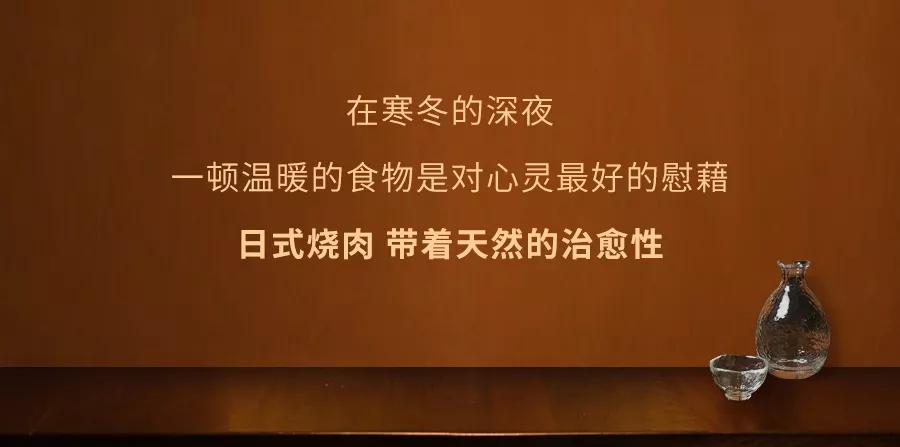 在寒冬的深夜

一顿温暖的食物是对心灵最好的慰藉

日式烧肉 带着天然的治愈性